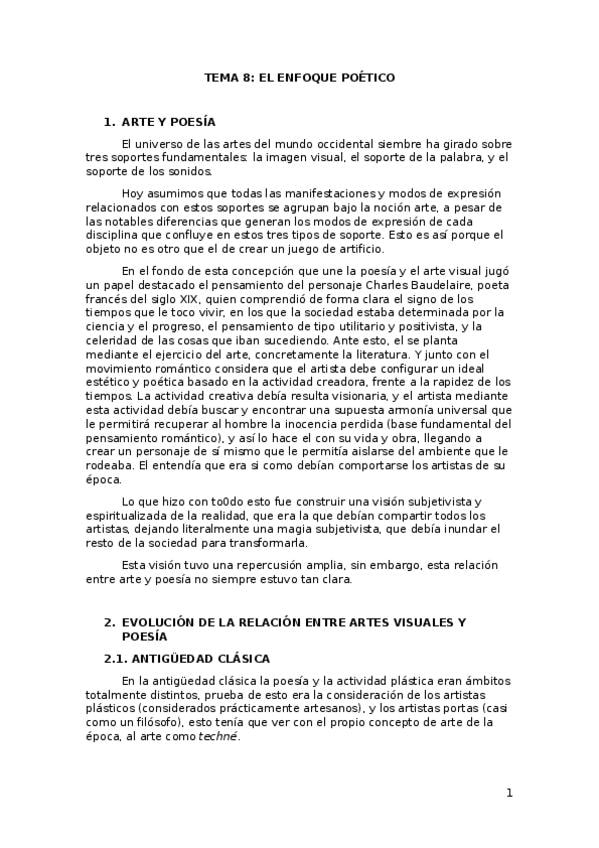 TEMA 8: EL ENFOQUE POÉTICO

1. ARTE Y POESÍA

El universo de las artes del mundo occidental siembre ha girado sobre tres soportes fundamentales: la imagen visual, el soporte de la palabra, y el soporte de los sonidos.

Hoy asumimos que todas las manifestaciones y modos de expresión relacionados con estos soportes se agrupan bajo la noción arte, a pesar de las notables diferencias que generan los modos de expresión de cada disciplina que confluye en estos tres tipos de soporte. Esto es así porque el objeto no es otro que el de crear un juego de artificio.

En el fondo de esta concepción que une la poesía y el arte visual jugó un papel destacado el pensamiento del personaje Charles Baudelaire, poeta francés del siglo XIX, quien comprendió de forma clara el signo de los tiempos que le toco vivir, en los que la sociedad estaba determinada por la ciencia y el progreso, el pensamiento de tipo utilitario y positivista, y la celeridad de las cosas que iban sucediendo. Ante esto, el se planta mediante el ejercicio del arte, concretamente la literatura. Y junto con el movimiento romántico considera que el artista debe configurar un ideal estético y poética basado en la actividad creadora, frente a la rapidez de los tiempos. La actividad creativa debía resulta visionaria, y el artista mediante esta actividad debía buscar y encontrar una supuesta armonía universal que le permitirá recuperar al hombre la inocencia perdida (base fundamental del pensamiento romántico), y así lo hace el con su vida y obra, llegando a crear un personaje de sí mismo que le permitía aislarse del ambiente que le rodeaba. El entendía que era si como debían comportarse los artistas de su época.

Lo que hizo con to0do esto fue construir una visión subjetivista y espiritualizada de la realidad, que era la que debían compartir todos los artistas, dejando literalmente una magia subjetivista, que debía inundar el resto de la sociedad para transformarla.

Esta visión tuvo una repercusión amplia, sin embargo, esta relación entre arte y poesía no siempre estuvo tan clara.

2. EVOLUCIÓN DE LA RELACIÓN ENTRE ARTES VISUALES Y POESÍA

2.1. ANTIGÜEDAD CLÁSICA

En la antigüedad clásica la poesía y la actividad plástica eran ámbitos totalmente distintos, prueba de esto era la consideración de los artistas plásticos (considerados prácticamente artesanos), y los artistas portas (casi como un filósofo), esto tenía que ver con el propio concepto de arte de la época, al arte como techné.

1